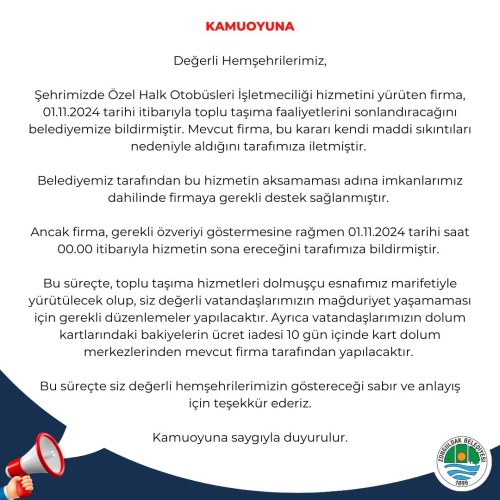 KAMUOYUNA

Değerli Hemşehrilerimiz,

Şehrimizde Özel Halk Otobüsleri İşletmeciliği hizmetini yürüten firma, 01.11.2024 tarihi itibarıyla toplu taşıma faaliyetlerini sonlandıracağını belediyemize bildirmiştir. Mevcut firma, bu kararı kendi maddi sıkıntıları nedeniyle aldığını tarafımıza iletmiştir.

Belediyemiz tarafından bu hizmetin aksamaması adına imkanlarımız dahilinde firmaya gerekli destek sağlanmıştır.

Ancak firma, gerekli özveriyi göstermesine rağmen 01.11.2024 tarihi saat 00.00 itibarıyla hizmetin sona ereceğini tarafımıza bildirmiştir.

Bu süreçte, toplu taşıma hizmetleri dolmuşçu esnafımız marifetiyle yürütülecek olup, siz değerli vatandaşlarımızın mağduriyet yaşamaması için gerekli düzenlemeler yapılacaktır. Ayrıca vatandaşlarımızın dolum kartlarındaki bakiyelerin ücret iadesi 10 gün içinde kart dolum merkezlerinden mevcut firma tarafından yapılacaktır.

Bu süreçte siz değerli hemşehrilerimizin göstereceği sabır ve anlayış için teşekkür ederiz.

Kamuoyuna saygıyla duyurulur.

ZONGULDAK BELEDİYESİ
1899